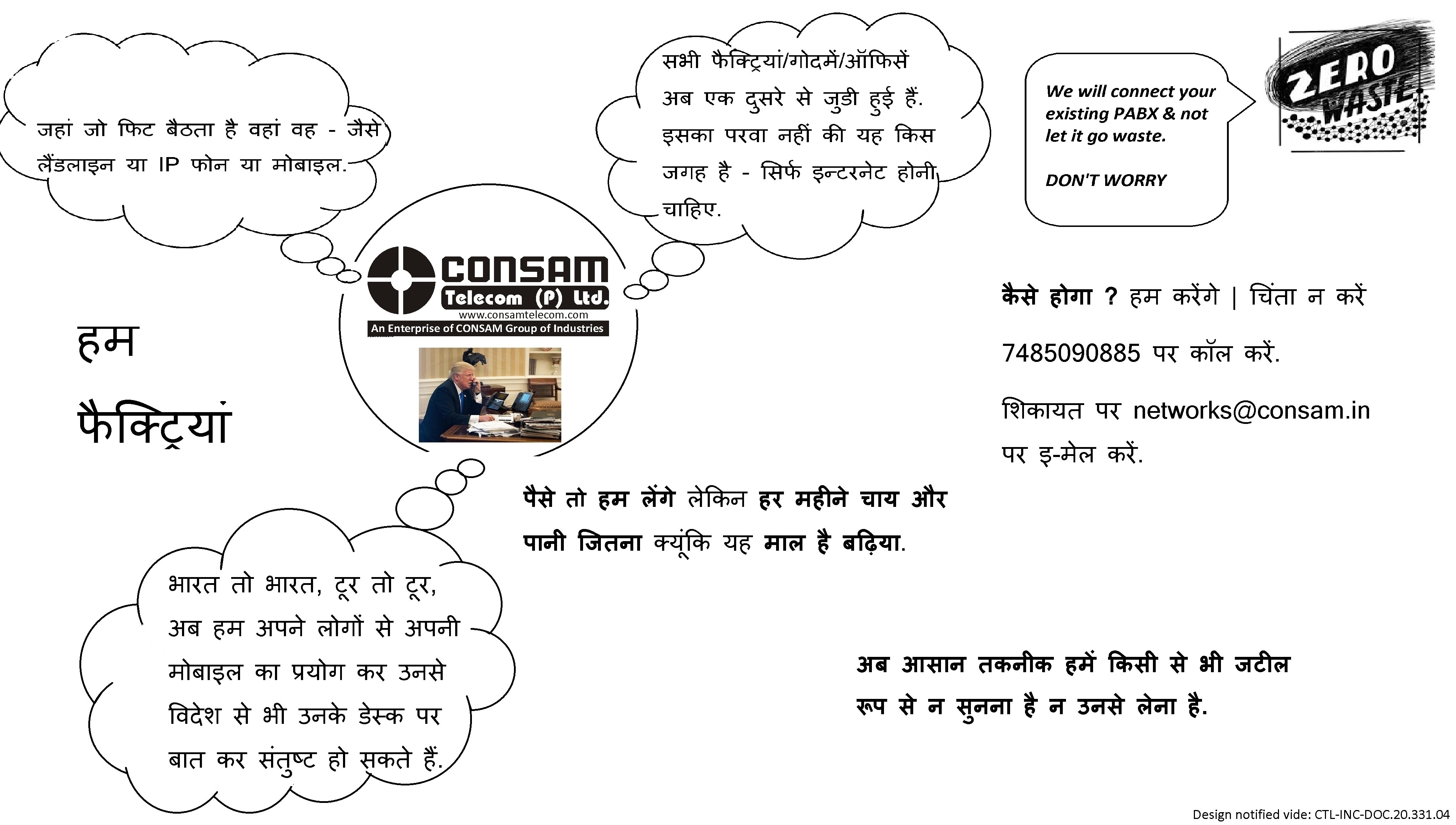 जहां जो फिट बैठता है वहां वह - जैसे लैंडलाइन या IP फोन या मोबाइल.

सभी फैक्ट्रियां/गोदमें/ऑफिसें अब एक दुसरे से जुडी हुई हैं. इसका परवा नहीं की यह किस जगह है - सिर्फ इन्टरनेट होनी चाहिए.

We will connect your existing PABX & not let it go waste.

DON'T WORRY

ZERO WASTE

CONSAM
Telecom (P) Ltd.
www.consamtelecom.com
An Enterprise of CONSAM Group of Industries

हम

फैक्ट्रियां

कैसे होगा ? हम करेंगे | चिंता न करें

7485090885 पर कॉल करें.

शिकायत पर networks@consam.in पर इ-मेल करें.

पैसे तो हम लेंगे लेकिन हर महीने चाय और पानी जितना क्यूंकि यह माल है बढ़िया.

भारत तो भारत, टूर तो टूर, अब हम अपने लोगों से अपनी मोबाइल का प्रयोग कर उनसे विदेश से भी उनके डेस्क पर बात कर संतुष्ट हो सकते हैं.

अब आसान तकनीक हमें किसी से भी जटील रूप से न सुनना है न उनसे लेना है.

Design notified vide: CTL-INC-DOC.20.331.04